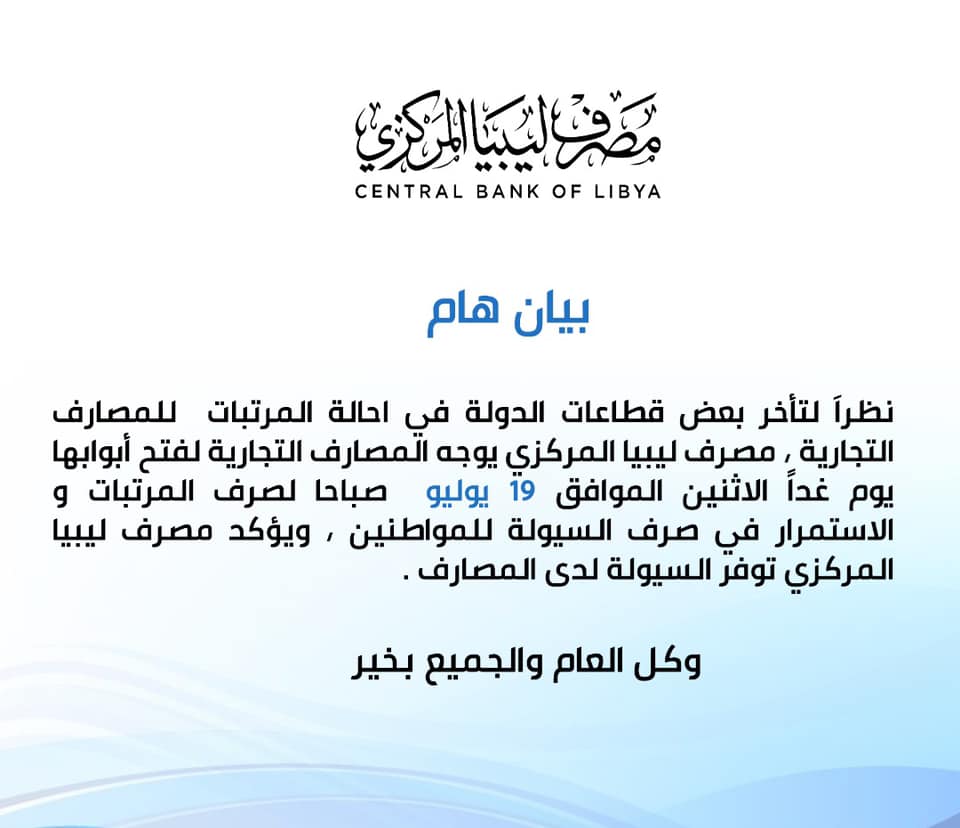 مصرف ليبيا المركزي
CENTRAL BANK OF LIBYA

بيان هام

نظراً لتأخر بعض قطاعات الدولة في احالة المرتبات للمصارف التجارية , مصرف ليبيا المركزي يوجه المصارف التجارية لفتح أبوابها يوم غداً الاثنين الموافق 19 يوليو صباحا لصرف المرتبات و الاستمرار في صرف السيولة للمواطنين , ويؤكد مصرف ليبيا المركزي توفر السيولة لدى المصارف .

وكل العام والجميع بخير